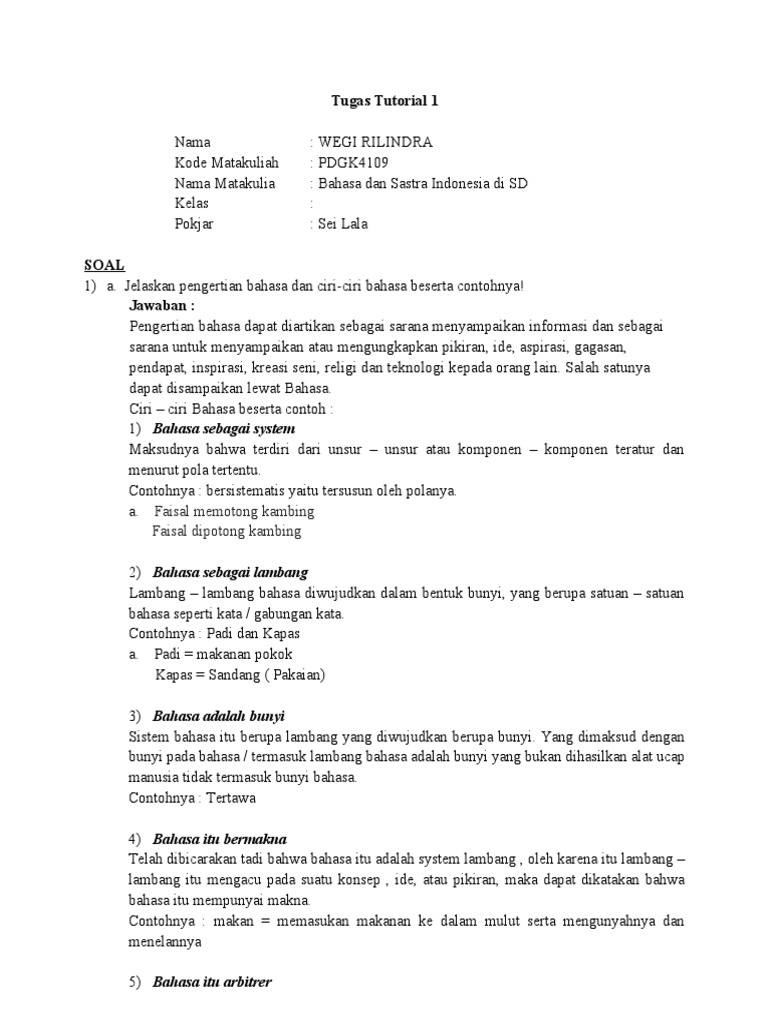 Tugas Tutorial 1

Nama : WEGI RILINDRA
Kode Matakuliah : PDGK4109
Nama Matakulia : Bahasa dan Sastra Indonesia di SD
Kelas :
Pokjar : Sei Lala

SOAL
1) a. Jelaskan pengertian bahasa dan ciri-ciri bahasa beserta contohnya!
Jawaban :
Pengertian bahasa dapat diartikan sebagai sarana menyampaikan informasi dan sebagai sarana untuk menyampaikan atau mengungkapkan pikiran, ide, aspirasi, gagasan, pendapat, inspirasi, kreasi seni, religi dan teknologi kepada orang lain. Salah satunya dapat disampaikan lewat Bahasa.
Ciri – ciri Bahasa beserta contoh :
1) Bahasa sebagai system
Maksudnya bahwa terdiri dari unsur – unsur atau komponen – komponen teratur dan menurut pola tertentu.
Contohnya : bersistematis yaitu tersusun oleh polanya.
a. Faisal memotong kambing
Faisal dipotong kambing

2) Bahasa sebagai lambang
Lambang – lambang bahasa diwujudkan dalam bentuk bunyi, yang berupa satuan – satuan bahasa seperti kata / gabungan kata.
Contohnya : Padi dan Kapas
a. Padi = makanan pokok
Kapas = Sandang ( Pakaian)

3) Bahasa adalah bunyi
Sistem bahasa itu berupa lambang yang diwujudkan berupa bunyi. Yang dimaksud dengan bunyi pada bahasa / termasuk lambang bahasa adalah bunyi yang bukan dihasilkan alat ucap manusia tidak termasuk bunyi bahasa.
Contohnya : Tertawa

4) Bahasa itu bermakna
Telah dibicarakan tadi bahwa bahasa itu adalah system lambang , oleh karena itu lambang – lambang itu mengacu pada suatu konsep , ide, atau pikiran, maka dapat dikatakan bahwa bahasa itu mempunyai makna.
Contohnya : makan = memasukan makanan ke dalam mulut serta mengunyahnya dan menelannya

5) Bahasa itu arbitrer